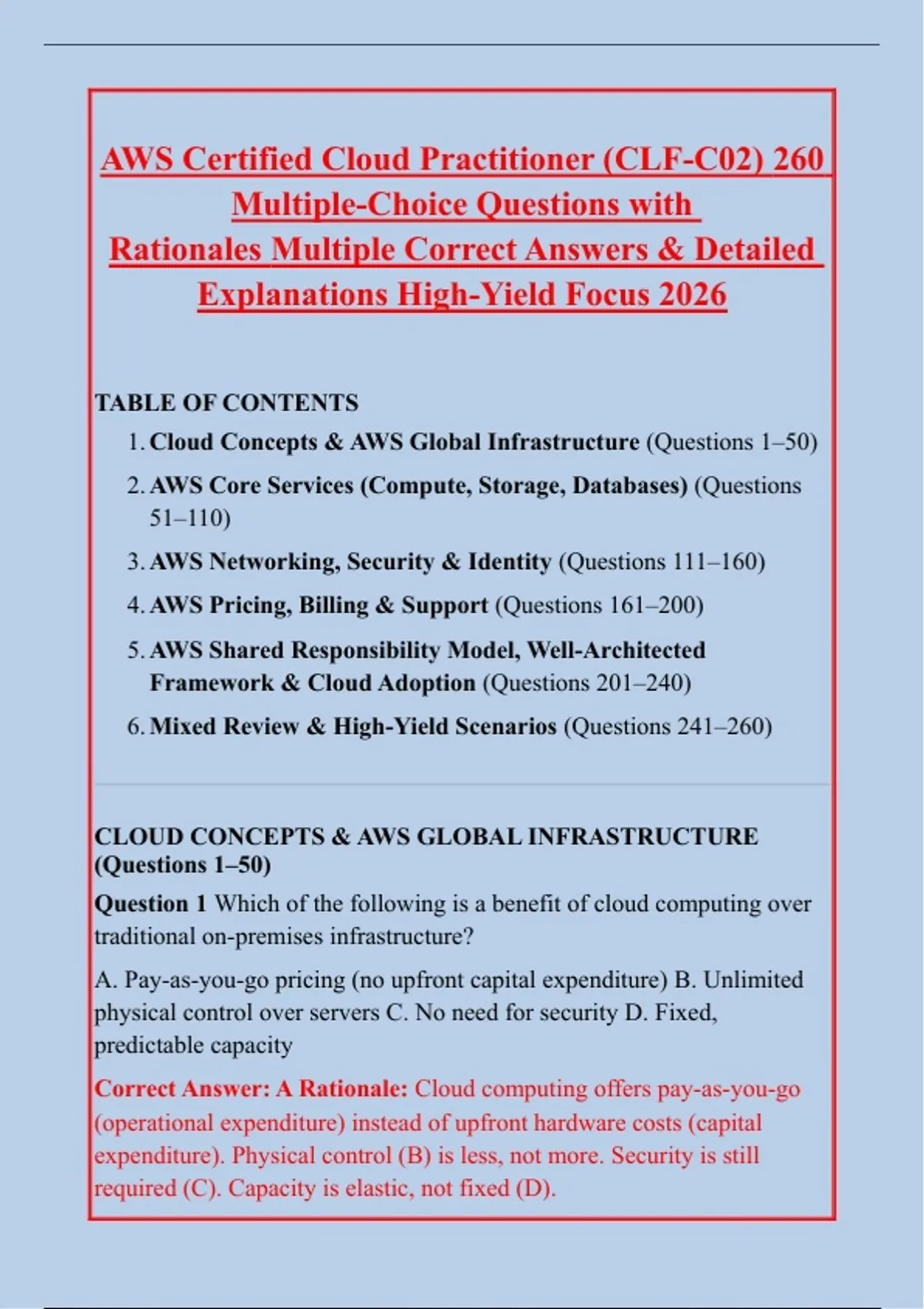 AWS Certified Cloud Practitioner (CLF-C02) 260 Multiple-Choice Questions with Rationales Multiple Correct Answers & Detailed Explanations High-Yield Focus 2026

TABLE OF CONTENTS

1. Cloud Concepts & AWS Global Infrastructure (Questions 1–50)
2. AWS Core Services (Compute, Storage, Databases) (Questions 51–110)
3. AWS Networking, Security & Identity (Questions 111–160)
4. AWS Pricing, Billing & Support (Questions 161–200)
5. AWS Shared Responsibility Model, Well-Architected Framework & Cloud Adoption (Questions 201–240)
6. Mixed Review & High-Yield Scenarios (Questions 241–260)

CLOUD CONCEPTS & AWS GLOBAL INFRASTRUCTURE (Questions 1–50)

Question 1 Which of the following is a benefit of cloud computing over traditional on-premises infrastructure?

A. Pay-as-you-go pricing (no upfront capital expenditure) B. Unlimited physical control over servers C. No need for security D. Fixed, predictable capacity

Correct Answer: A Rationale: Cloud computing offers pay-as-you-go (operational expenditure) instead of upfront hardware costs (capital expenditure). Physical control (B) is less, not more. Security is still required (C). Capacity is elastic, not fixed (D).